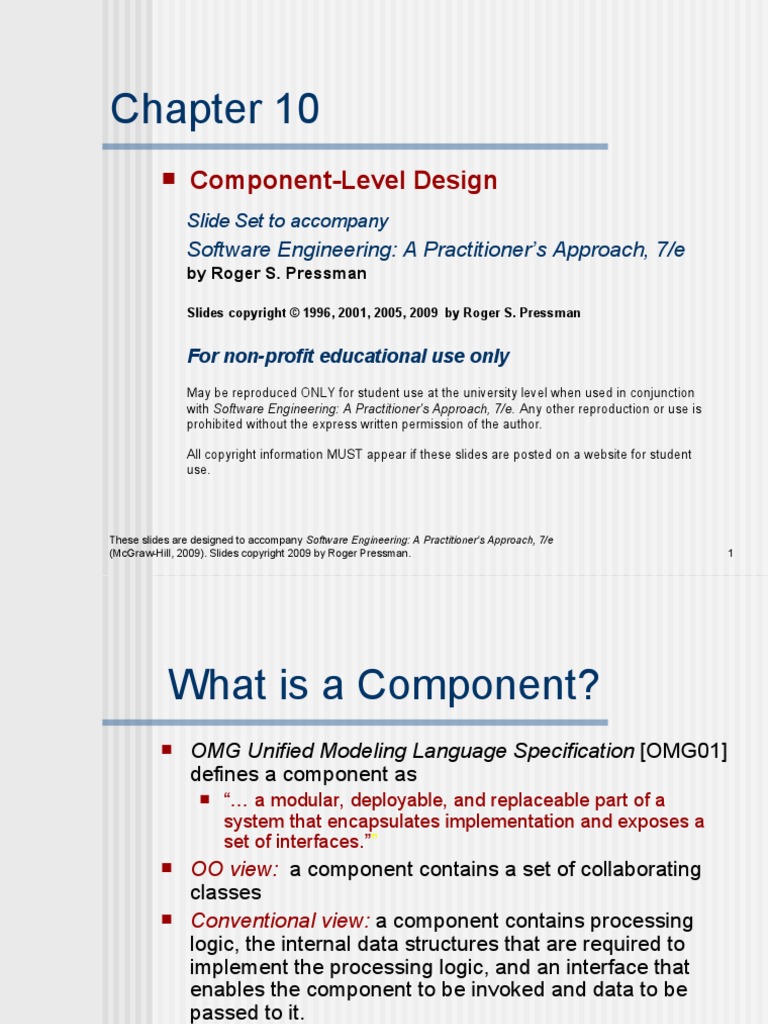 Chapter 10

Component-Level Design

Slide Set to accompany
Software Engineering: A Practitioner's Approach, 7/e
by Roger S. Pressman

Slides copyright © 1996, 2001, 2005, 2009 by Roger S. Pressman

For non-profit educational use only

May be reproduced ONLY for student use at the university level when used in conjunction with Software Engineering: A Practitioner's Approach, 7/e. Any other reproduction or use is prohibited without the express written permission of the author.

All copyright information MUST appear if these slides are posted on a website for student use.

These slides are designed to accompany Software Engineering: A Practitioner's Approach, 7/e (McGraw-Hill, 2009). Slides copyright 2009 by Roger Pressman.

1

What is a Component?

OMG Unified Modeling Language Specification [OMG01] defines a component as

"… a modular, deployable, and replaceable part of a system that encapsulates implementation and exposes a set of interfaces.""

OO view: a component contains a set of collaborating classes

Conventional view: a component contains processing logic, the internal data structures that are required to implement the processing logic, and an interface that enables the component to be invoked and data to be passed to it.